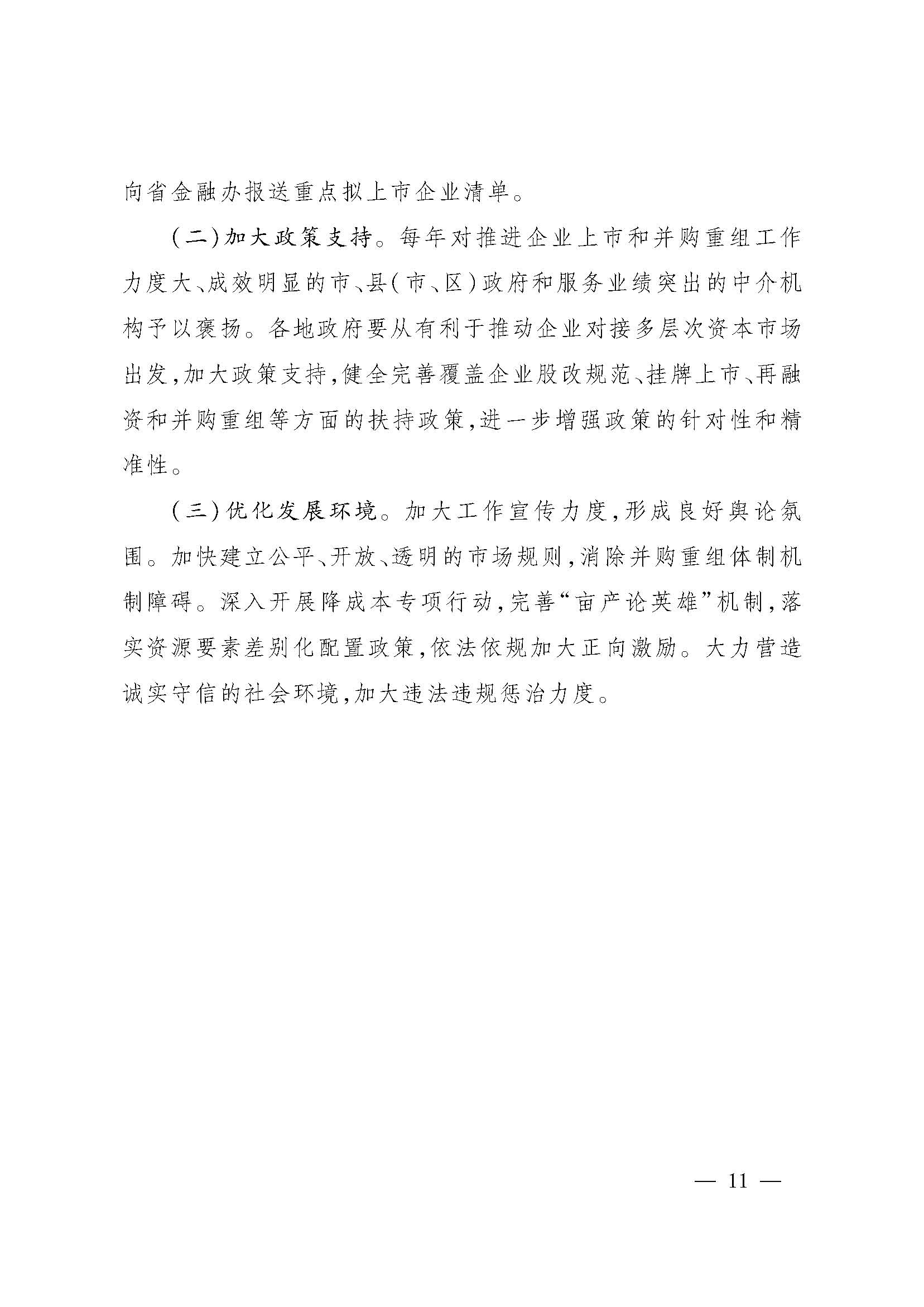 向省金融办报送重点拟上市企业清单。

（二）加大政策支持。每年对推进企业上市和并购重组工作力度大、成效明显的市、县（市、区）政府和服务业绩突出的中介机构予以褒扬。各地政府要从有利于推动企业对接多层次资本市场出发，加大政策支持，健全完善覆盖企业股改规范、挂牌上市、再融资和并购重组等方面的扶持政策，进一步增强政策的针对性和精准性。

（三）优化发展环境。加大工作宣传力度，形成良好舆论氛围。加快建立公平、开放、透明的市场规则，消除并购重组体制机制障碍。深入开展降成本专项行动，完善“亩产论英雄”机制，落实资源要素差别化配置政策，依法依规加大正向激励。大力营造诚实守信的社会环境，加大违法违规惩治力度。

— 11 —